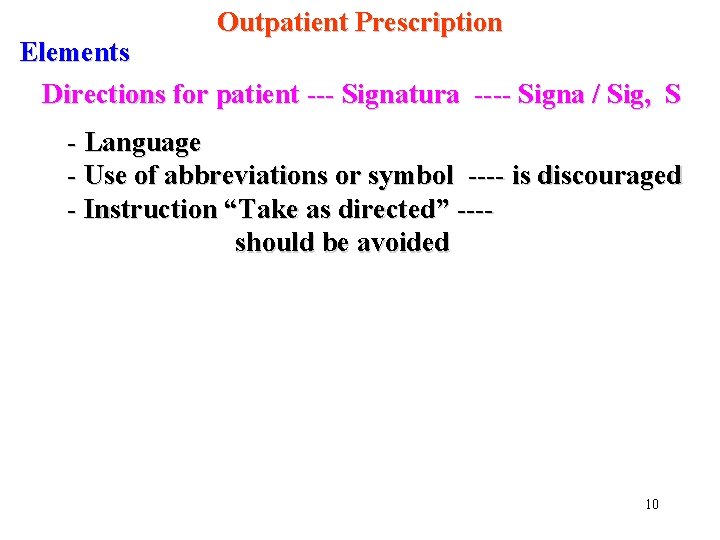 Outpatient Prescription

Elements

Directions for patient --- Signatura ---- Signa / Sig, S

- Language
- Use of abbreviations or symbol ---- is discouraged
- Instruction “Take as directed” ---- should be avoided

10